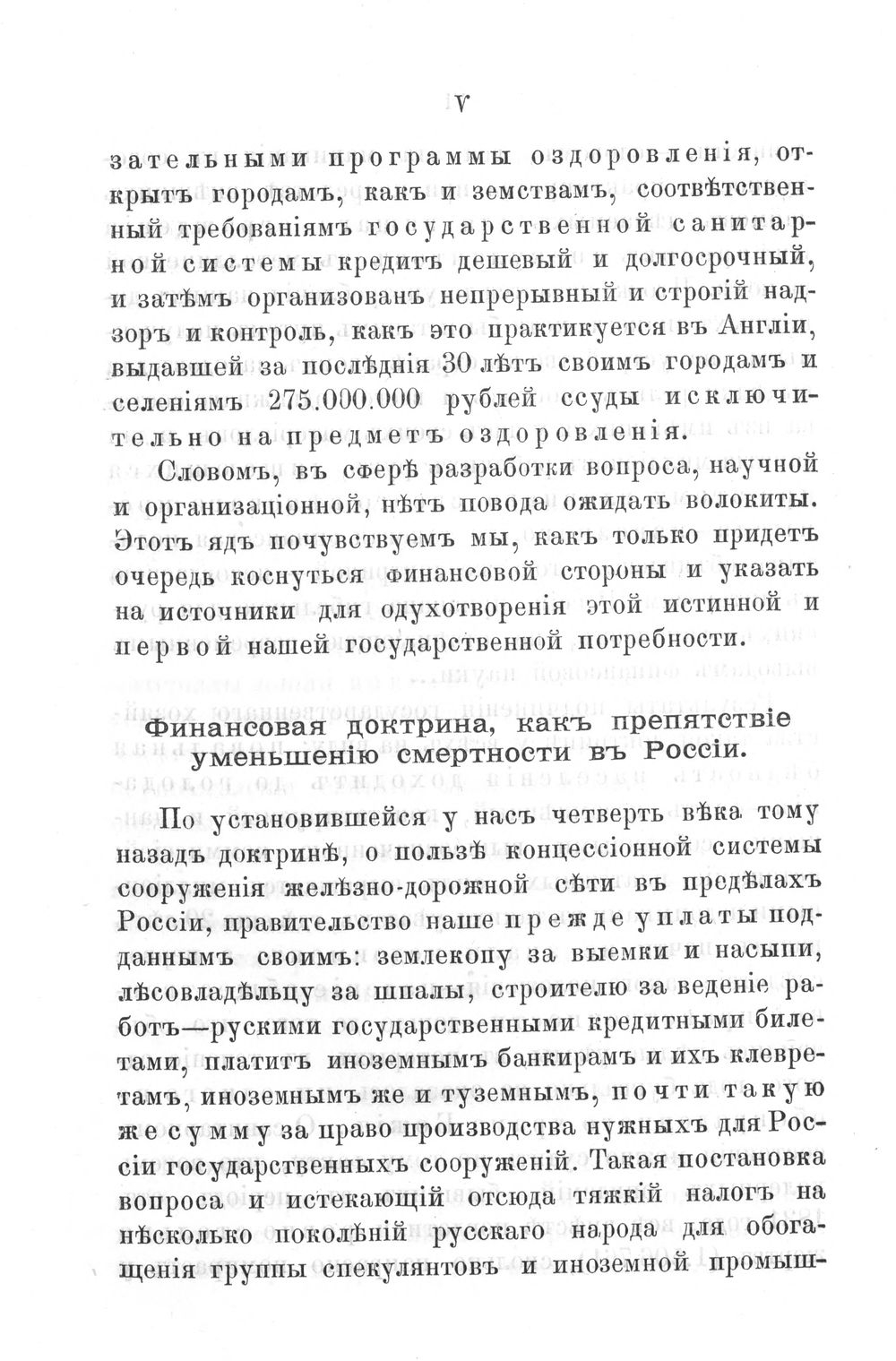 V

зательными программы оздоровленія, открытъ городамъ, какъ и земствамъ, соотвѣтственный требованіямъ государственной санитарной системы кредитъ дешевый и долгосрочный, и затѣмъ организованъ непрерывный и строгій надзоръ и контроль, какъ это практикуется въ Англіи, выдавшей за послѣднія 30 лѣтъ своимъ городамъ и селеніямъ 275.000.000 рублей ссуды исключительно на предметъ оздоровленія.

Словомъ, въ сферѣ разработки вопроса, научной и организаціонной, нѣтъ повода ожидать волокиты. Этотъ ядъ почувствуемъ мы, какъ только придетъ очередь коснуться финансовой стороны и указать на источники для одухотворенія этой истинной и первой нашей государственной потребности.

Финансовая доктрина, какъ препятствіе уменьшенію смертности въ Россіи.

По установившейся у насъ четверть вѣка тому назадъ доктринѣ, о пользѣ концессіонной системы сооруженія желѣзно-дорожной сѣти въ предѣлахъ Россіи, правительство наше прежде уплаты подданнымъ своимъ: землекопу за выемки и насыпи, лѣсовладѣльцу за шпалы, строителю за веденіе работъ—рускими государственными кредитными билетами, платитъ иноземнымъ банкирамъ и ихъ клевретамъ, иноземнымъ же и туземнымъ, почти такую же сумму за право производства нужныхъ для Россіи государственныхъ сооруженій. Такая постановка вопроса и истекающій отсюда тяжкій налогъ на нѣсколько поколѣній русскаго народа для обогащенія группы спекулянтовъ и иноземной промыш-